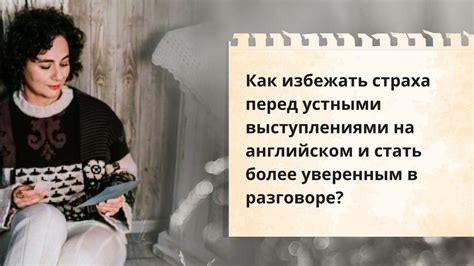 Как избежать страха перед устными выступлениями на английском и стать более уверенным в разговоре?